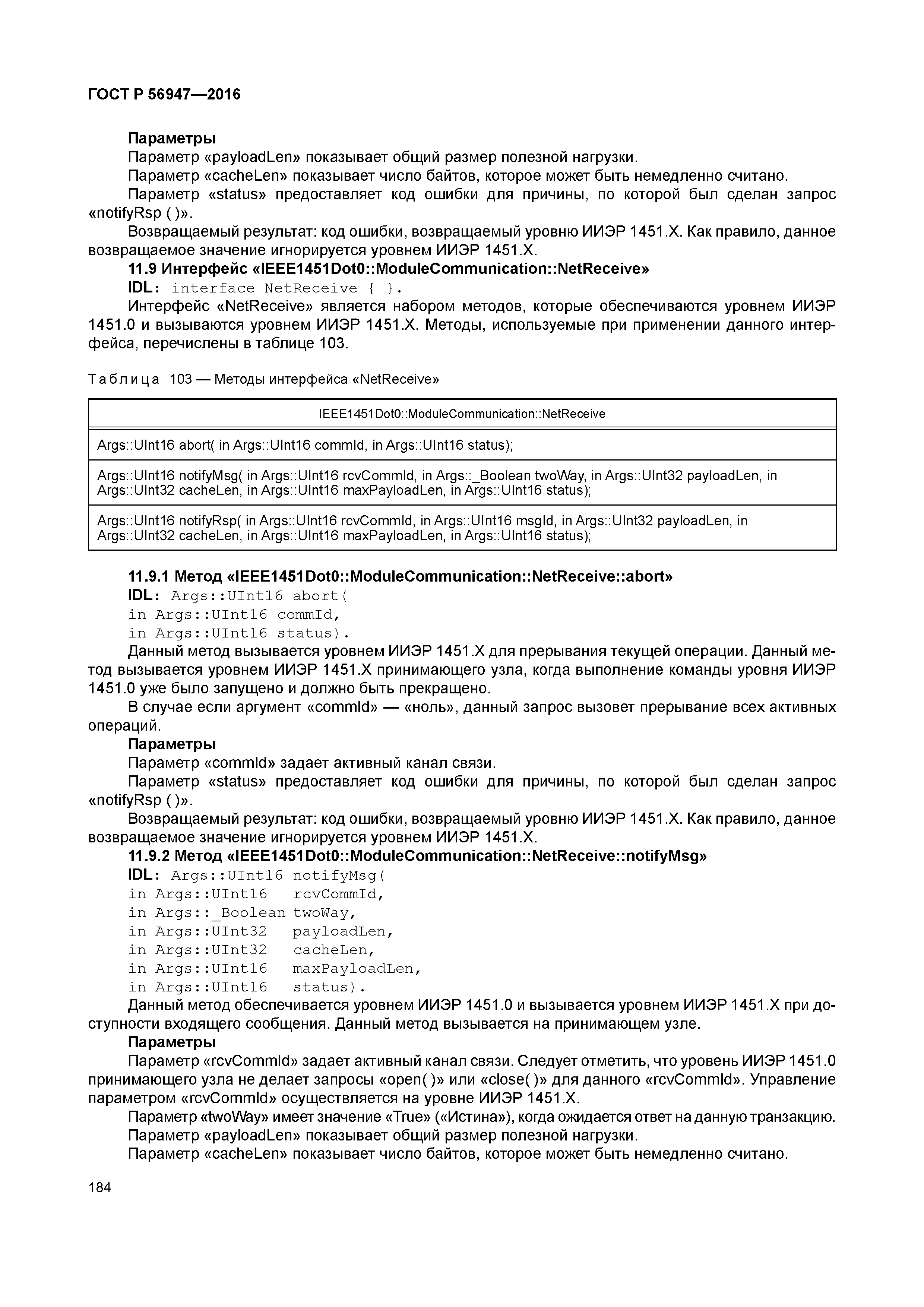 ГОСТ Р 56947—2016

Параметры

Параметр «payloadLen» показывает общий размер полезной нагрузки.

Параметр «cacheLen» показывает число байтов, которое может быть немедленно считано.

Параметр «status» предоставляет код ошибки для причины, по которой был сделан запрос «notifyRsp ( )».

Возвращаемый результат: код ошибки, возвращаемый уровню ИИЭР 1451.X. Как правило, данное возвращаемое значение игнорируется уровнем ИИЭР 1451.X.

11.9 Интерфейс «IEEE1451Dot0::ModuleCommunication::NetReceive»

IDL: interface NetReceive { }.

Интерфейс «NetReceive» является набором методов, которые обеспечиваются уровнем ИИЭР 1451.0 и вызываются уровнем ИИЭР 1451.X. Методы, используемые при применении данного интерфейса, перечислены в таблице 103.

Таблица 103 — Методы интерфейса «NetReceive»

| IEEE1451Dot0::ModuleCommunication::NetReceive |
|---|
| Args::UInt16 abort( in Args::UInt16 commId, in Args::UInt16 status); |
| Args::UInt16 notifyMsg( in Args::UInt16 rcvCommId, in Args::_Boolean twoWay, in Args::UInt32 payloadLen, in Args::UInt32 cacheLen, in Args::UInt16 maxPayloadLen, in Args::UInt16 status); |
| Args::UInt16 notifyRsp( in Args::UInt16 rcvCommId, in Args::UInt16 msgId, in Args::UInt32 payloadLen, in Args::UInt32 cacheLen, in Args::UInt16 maxPayloadLen, in Args::UInt16 status); |

11.9.1 Метод «IEEE1451Dot0::ModuleCommunication::NetReceive::abort»

IDL: Args::UInt16 abort(
in Args::UInt16 commId,
in Args::UInt16 status).

Данный метод вызывается уровнем ИИЭР 1451.X для прерывания текущей операции. Данный метод вызывается уровнем ИИЭР 1451.X принимающего узла, когда выполнение команды уровня ИИЭР 1451.0 уже было запущено и должно быть прекращено.

В случае если аргумент «commId» — «ноль», данный запрос вызовет прерывание всех активных операций.

Параметры

Параметр «commId» задает активный канал связи.

Параметр «status» предоставляет код ошибки для причины, по которой был сделан запрос «notifyRsp ( )».

Возвращаемый результат: код ошибки, возвращаемый уровню ИИЭР 1451.X. Как правило, данное возвращаемое значение игнорируется уровнем ИИЭР 1451.X.

11.9.2 Метод «IEEE1451Dot0::ModuleCommunication::NetReceive::notifyMsg»

IDL: Args::UInt16 notifyMsg(
in Args::UInt16 rcvCommId,
in Args::_Boolean twoWay,
in Args::UInt32 payloadLen,
in Args::UInt32 cacheLen,
in Args::UInt16 maxPayloadLen,
in Args::UInt16 status).

Данный метод обеспечивается уровнем ИИЭР 1451.0 и вызывается уровнем ИИЭР 1451.X при доступности входящего сообщения. Данный метод вызывается на принимающем узле.

Параметры

Параметр «rcvCommId» задает активный канал связи. Следует отметить, что уровень ИИЭР 1451.0 принимающего узла не делает запросы «open( )» или «close( )» для данного «rcvCommId». Управление параметром «rcvCommId» осуществляется на уровне ИИЭР 1451.X.

Параметр «twoWay» имеет значение «True» («Истина»), когда ожидается ответ на данную транзакцию.

Параметр «payloadLen» показывает общий размер полезной нагрузки.

Параметр «cacheLen» показывает число байтов, которое может быть немедленно считано.

184